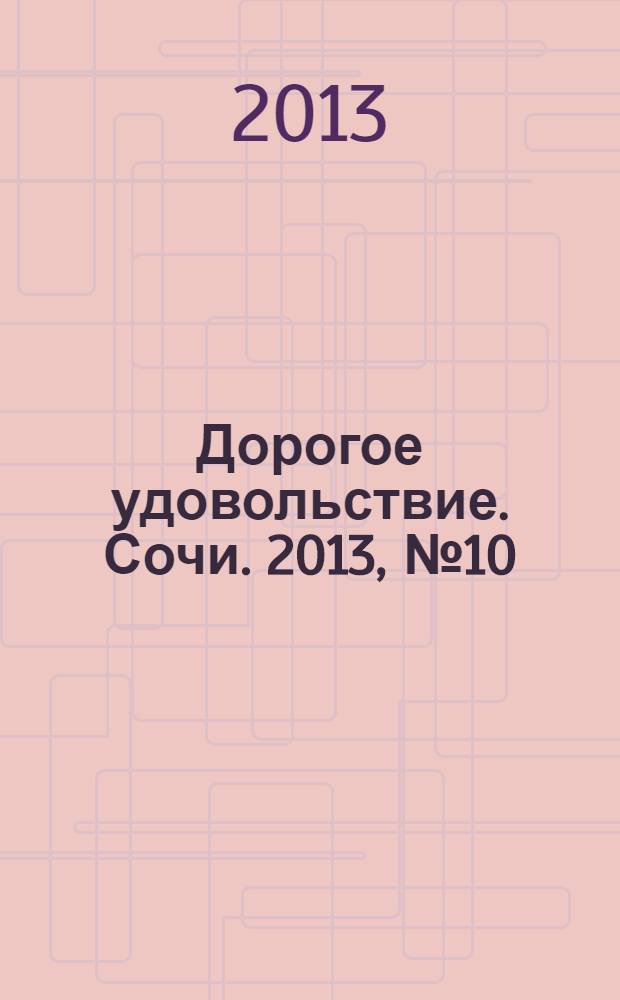 2013

Дорогое удовольствие. Сочи. 2013, №10